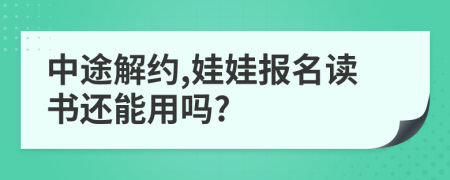 中途解约,娃娃报名读书还能用吗?